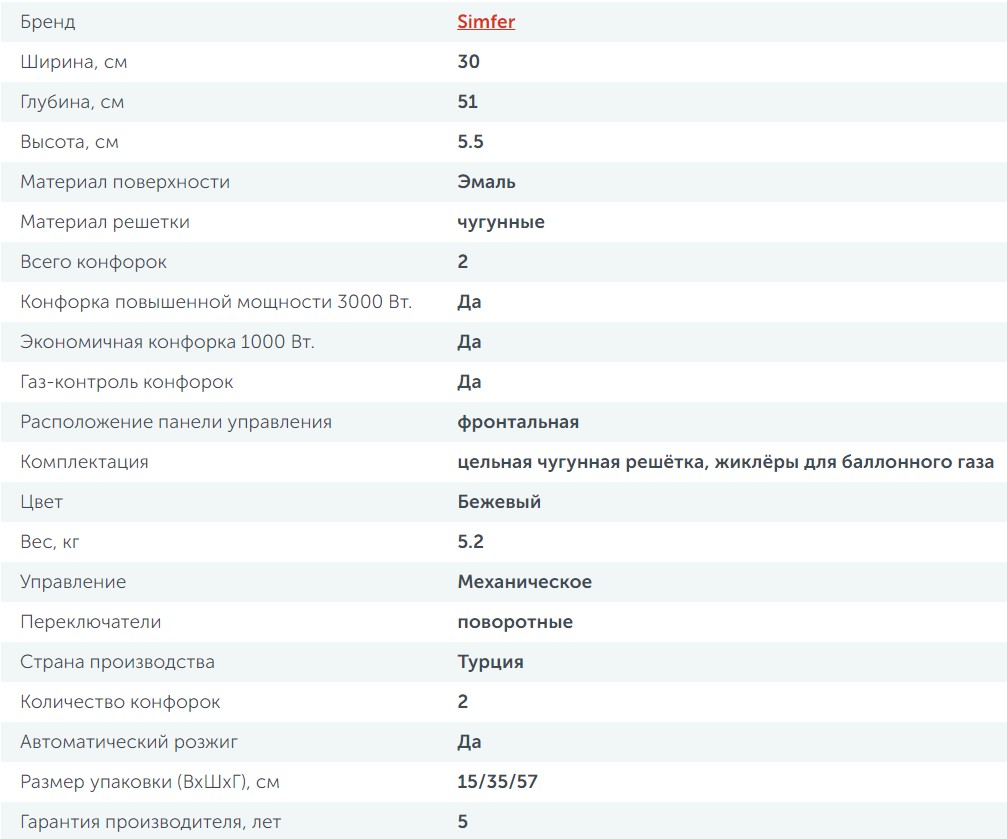 | Бренд | Simfer |
|---|---|
| Ширина, см | 30 |
| Глубина, см | 51 |
| Высота, см | 5.5 |
| Материал поверхности | Эмаль |
| Материал решетки | чугунные |
| Всего конфорок | 2 |
| Конфорка повышенной мощности 3000 Вт. | Да |
| Экономичная конфорка 1000 Вт. | Да |
| Газ-контроль конфорок | Да |
| Расположение панели управления | фронтальная |
| Комплектация | цельная чугунная решётка, жиклёры для баллонного газа |
| Цвет | Бежевый |
| Вес, кг | 5.2 |
| Управление | Механическое |
| Переключатели | поворотные |
| Страна производства | Турция |
| Количество конфорок | 2 |
| Автоматический розжиг | Да |
| Размер упаковки (ВхШхГ), см | 15/35/57 |
| Гарантия производителя, лет | 5 |